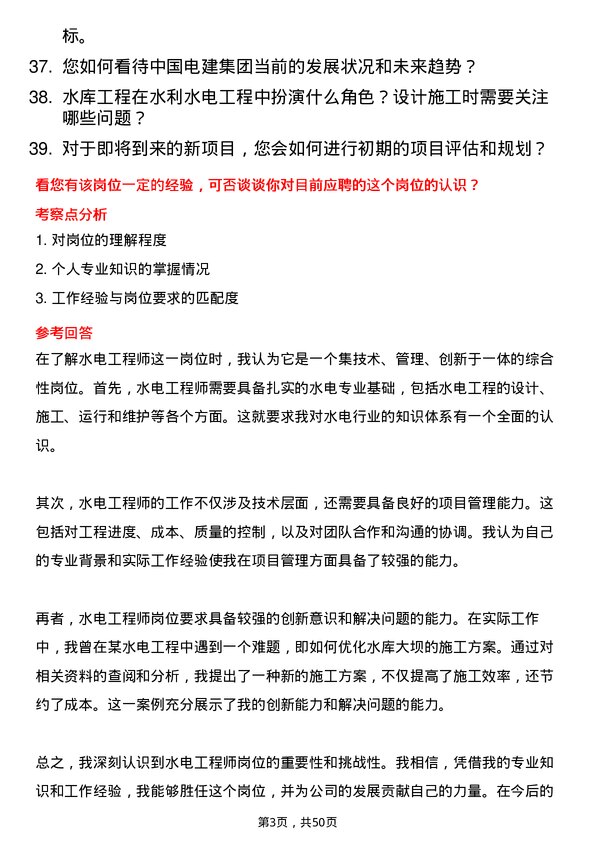 标。

37. 您如何看待中国电建集团当前的发展状况和未来趋势？

38. 水库工程在水利水电工程中扮演什么角色？设计施工时需要关注哪些问题？

39. 对于即将到来的新项目，您会如何进行初期的项目评估和规划？

看您有该岗位一定的经验，可否谈谈你对目前应聘的这个岗位的认识？

考察点分析

1. 对岗位的理解程度

2. 个人专业知识的掌握情况

3. 工作经验与岗位要求的匹配度

参考回答

在了解水电工程师这一岗位时，我认为它是一个集技术、管理、创新于一体的综合性岗位。首先，水电工程师需要具备扎实的水电专业基础，包括水电工程的设计、施工、运行和维护等各个方面。这就要求我对水电行业的知识体系有一个全面的认识。

其次，水电工程师的工作不仅涉及技术层面，还需要具备良好的项目管理能力。这包括对工程进度、成本、质量的控制，以及对团队合作和沟通的协调。我认为自己的专业背景和实际工作经验使我在项目管理方面具备了较强的能力。

再者，水电工程师岗位要求具备较强的创新意识和解决问题的能力。在实际工作中，我曾在某水电工程中遇到一个难题，即如何优化水库大坝的施工方案。通过对相关资料的查阅和分析，我提出了一种新的施工方案，不仅提高了施工效率，还节约了成本。这一案例充分展示了我的创新能力和解决问题的能力。

总之，我深刻认识到水电工程师岗位的重要性和挑战性。我相信，凭借我的专业知识和工作经验，我能够胜任这个岗位，并为公司的发展贡献自己的力量。在今后的

第3页，共50页